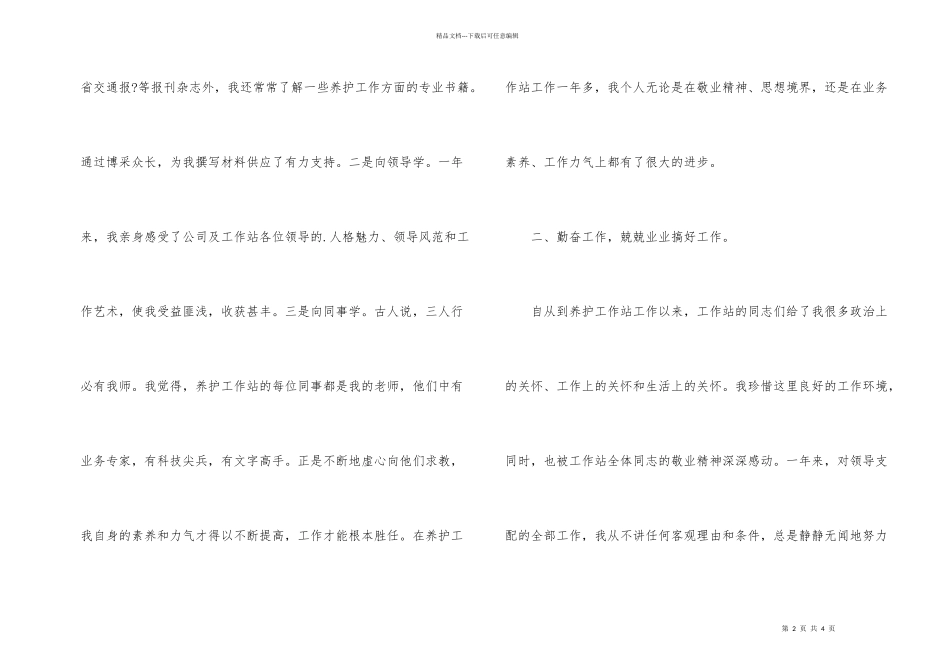 精品文档---下载后可任意编辑

省交通报?等报刊杂志外，我还常常了解一些养护工作方面的专业书籍。通过博采众长，为我撰写材料供应了有力支持。二是向领导学。一年来，我亲身感受了公司及工作站各位领导的.人格魅力、领导风范和工作艺术，使我受益匪浅，收获甚丰。三是向同事学。古人说，三人行必有我师。我觉得，养护工作站的每位同事都是我的老师，他们中有业务专家，有科技尖兵，有文字高手。正是不断地虚心向他们求教，我自身的素养和力气才得以不断提高，工作才能根本胜任。在养护工作站工作一年多，我个人无论是在敬业精神、思想境界，还是在业务素养、工作力气上都有了很大的进步。

二、勤奋工作，兢兢业业搞好工作。

自从到养护工作站工作以来，工作站的同志们给了我很多政治上的关怀、工作上的关怀和生活上的关怀。我珍惜这里良好的工作环境，同时，也被工作站全体同志的敬业精神深深感动。一年来，对领导支配的全部工作，我从不讲任何客观理由和条件，总是静静无闻地努力

第 2 页 共 4 页